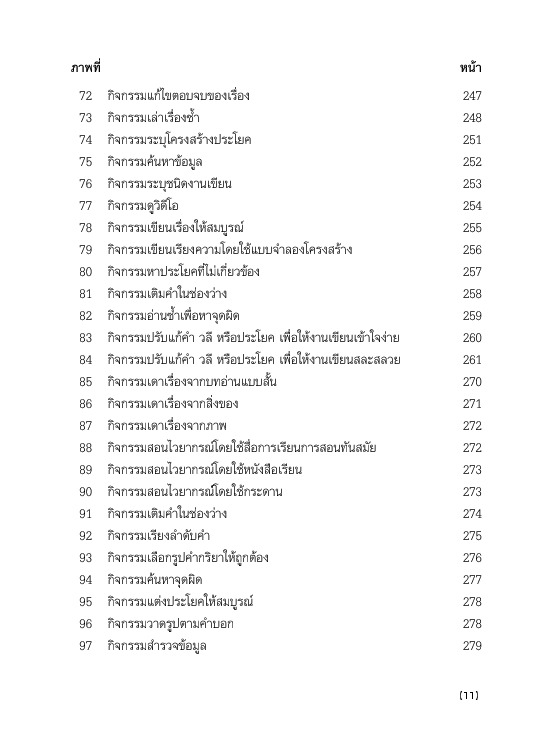 | ภาพที่ | | หน้า |
|---|---|---|
| 72 | กิจกรรมแก้ไขตอนจบของเรื่อง | 247 |
| 73 | กิจกรรมเล่าเรื่องซ้ำ | 248 |
| 74 | กิจกรรมระบุโครงสร้างประโยค | 251 |
| 75 | กิจกรรมค้นหาข้อมูล | 252 |
| 76 | กิจกรรมระบุชนิดงานเขียน | 253 |
| 77 | กิจกรรมดูวิดีโอ | 254 |
| 78 | กิจกรรมเขียนเรื่องให้สมบูรณ์ | 255 |
| 79 | กิจกรรมเขียนเรียงความโดยใช้แบบจำลองโครงสร้าง | 256 |
| 80 | กิจกรรมหาประโยคที่ไม่เกี่ยวข้อง | 257 |
| 81 | กิจกรรมเติมคำในช่องว่าง | 258 |
| 82 | กิจกรรมอ่านซ้ำเพื่อหาจุดผิด | 259 |
| 83 | กิจกรรมปรับแก้คำ วลี หรือประโยค เพื่อให้งานเขียนเข้าใจง่าย | 260 |
| 84 | กิจกรรมปรับแก้คำ วลี หรือประโยค เพื่อให้งานเขียนสละสลวย | 261 |
| 85 | กิจกรรมเดาเรื่องจากบทอ่านแบบสั้น | 270 |
| 86 | กิจกรรมเดาเรื่องจากสิ่งของ | 271 |
| 87 | กิจกรรมเดาเรื่องจากภาพ | 272 |
| 88 | กิจกรรมสอนไวยากรณ์โดยใช้สื่อการเรียนการสอนทันสมัย | 272 |
| 89 | กิจกรรมสอนไวยากรณ์โดยใช้หนังสือเรียน | 273 |
| 90 | กิจกรรมสอนไวยากรณ์โดยใช้กระดาน | 273 |
| 91 | กิจกรรมเติมคำในช่องว่าง | 274 |
| 92 | กิจกรรมเรียงลำดับคำ | 275 |
| 93 | กิจกรรมเลือกรูปคำกริยาให้ถูกต้อง | 276 |
| 94 | กิจกรรมค้นหาจุดผิด | 277 |
| 95 | กิจกรรมแต่งประโยคให้สมบูรณ์ | 278 |
| 96 | กิจกรรมวาดรูปตามคำบอก | 278 |
| 97 | กิจกรรมสำรวจข้อมูล | 279 |

(11)